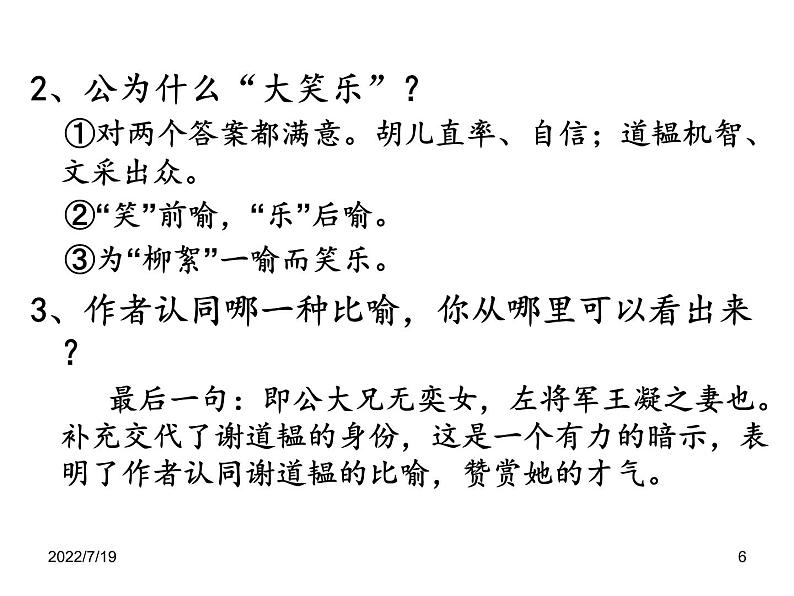 2、公为什么“大笑乐”？

①对两个答案都满意。胡儿直率、自信；道韫机智、文采出众。

②“笑”前喻，“乐”后喻。

③为“柳絮”一喻而笑乐。

3、作者认同哪一种比喻，你从哪里可以看出来？

最后一句：即公大兄无奕女，左将军王凝之妻也。补充交代了谢道韫的身份，这是一个有力的暗示，表明了作者认同谢道韫的比喻，赞赏她的才气。

2022/7/19

6